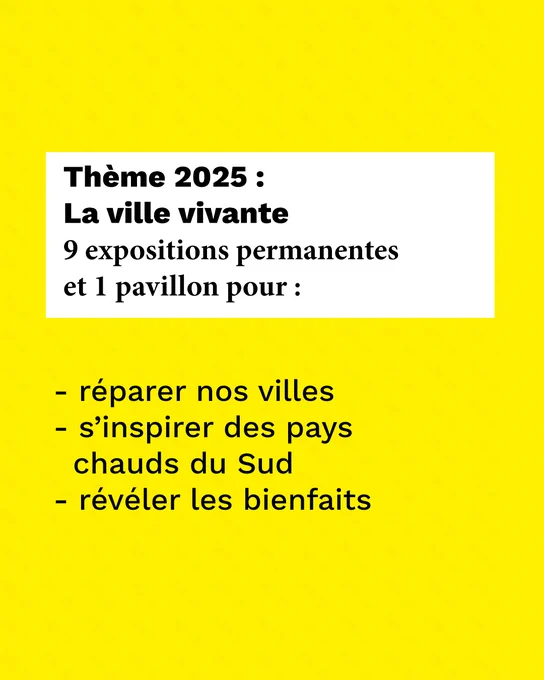 Thème 2025 :
La ville vivante
9 expositions permanentes et 1 pavillon pour :

- réparer nos villes
- s'inspirer des pays chauds du Sud
- révéler les bienfaits